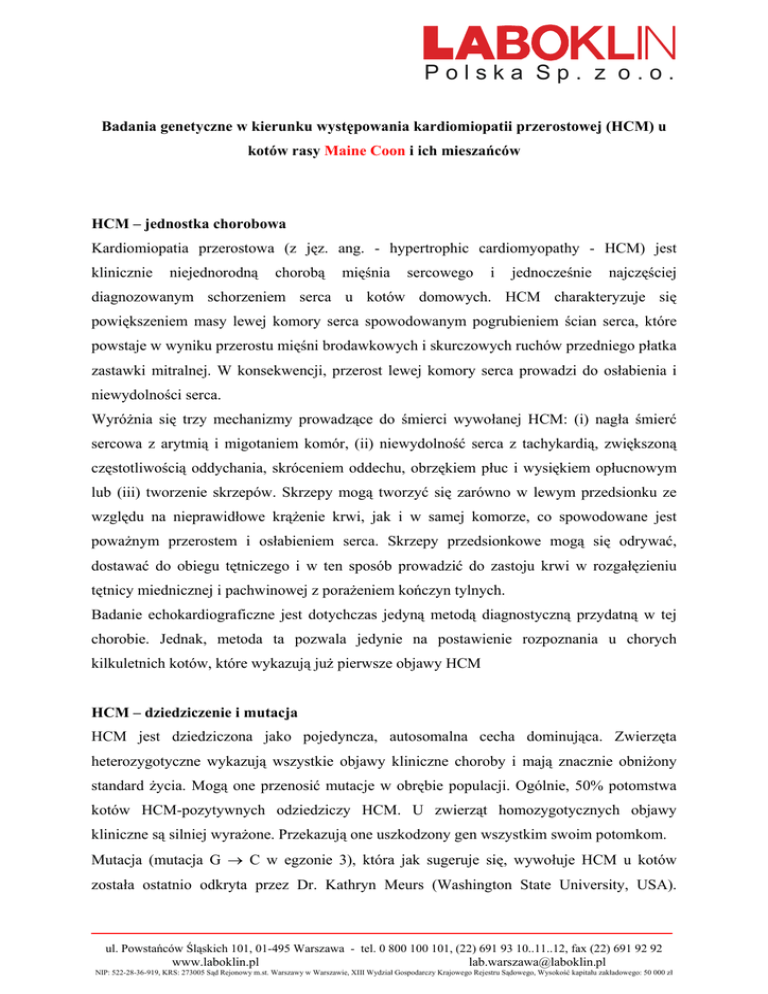 LABOKLIN
Polska Sp. z o.o.

Badania genetyczne w kierunku występowania kardiomiopatii przerostowej (HCM) u kotów rasy Maine Coon i ich mieszańców

HCM – jednostka chorobowa
Kardiomiopatia przerostowa (z jęz. ang. - hypertrophic cardiomyopathy - HCM) jest klinicznie niejednorodną chorobą mięśnia sercowego i jednocześnie najczęściej diagnozowanym schorzeniem serca u kotów domowych. HCM charakteryzuje się powiększeniem masy lewej komory serca spowodowanym pogrubieniem ścian serca, które powstaje w wyniku przerostu mięśni brodawkowych i skurczowych ruchów przedniego płatka zastawki mitralnej. W konsekwencji, przerost lewej komory serca prowadzi do osłabienia i niewydolności serca.
Wyróżnia się trzy mechanizmy prowadzące do śmierci wywołanej HCM: (i) nagła śmierć sercowa z arytmią i migotaniem komór, (ii) niewydolność serca z tachykardią, zwiększoną częstotliwością oddychania, skróceniem oddechu, obrzękiem płuc i wysiękiem opłucnowym lub (iii) tworzenie skrzepów. Skrzepy mogą tworzyć się zarówno w lewym przedsionku ze względu na nieprawidłowe krążenie krwi, jak i w samej komorze, co spowodowane jest poważnym przerostem i osłabieniem serca. Skrzepy przedsionkowe mogą się odrywać, dostawać do obiegu tętniczego i w ten sposób prowadzić do zastoju krwi w rozgałęzieniu tętnicy miednicznej i pachwinowej z porażeniem kończyn tylnych.
Badanie echokardiograficzne jest dotychczas jedyną metodą diagnostyczną przydatną w tej chorobie. Jednak, metoda ta pozwala jedynie na postawienie rozpoznania u chorych kilkuletnich kotów, które wykazują już pierwsze objawy HCM

HCM – dziedziczenie i mutacja
HCM jest dziedziczona jako pojedyncza, autosomalna cecha dominująca. Zwierzęta heterozygotyczne wykazują wszystkie objawy kliniczne choroby i mają znacznie obniżony standard życia. Mogą one przenosić mutacje w obrębie populacji. Ogólnie, 50% potomstwa kotów HCM-pozytywnych odziedziczy HCM. U zwierząt homozygotycznych objawy kliniczne są silniej wyrażone. Przekazują one uszkodzony gen wszystkim swoim potomkom.
Mutacja (mutacja G $\rightarrow$ C w egzonie 3), która jak sugeruje się, wywołuje HCM u kotów została ostatnio odkryta przez Dr. Kathryn Meurs (Washington State University, USA).

ul. Powstańców Śląskich 101, 01-495 Warszawa - tel. 0 800 100 101, (22) 691 93 10..11..12, fax (22) 691 92 92
www.laboklin.pl lab.warszawa@laboklin.pl
NIP: 522-28-36-919, KRS: 273005 Sąd Rejonowy m.st. Warszawy w Warszawie, XIII Wydział Gospodarczy Krajowego Rejestru Sądowego, Wysokość kapitału zakładowego: 50 000 zł